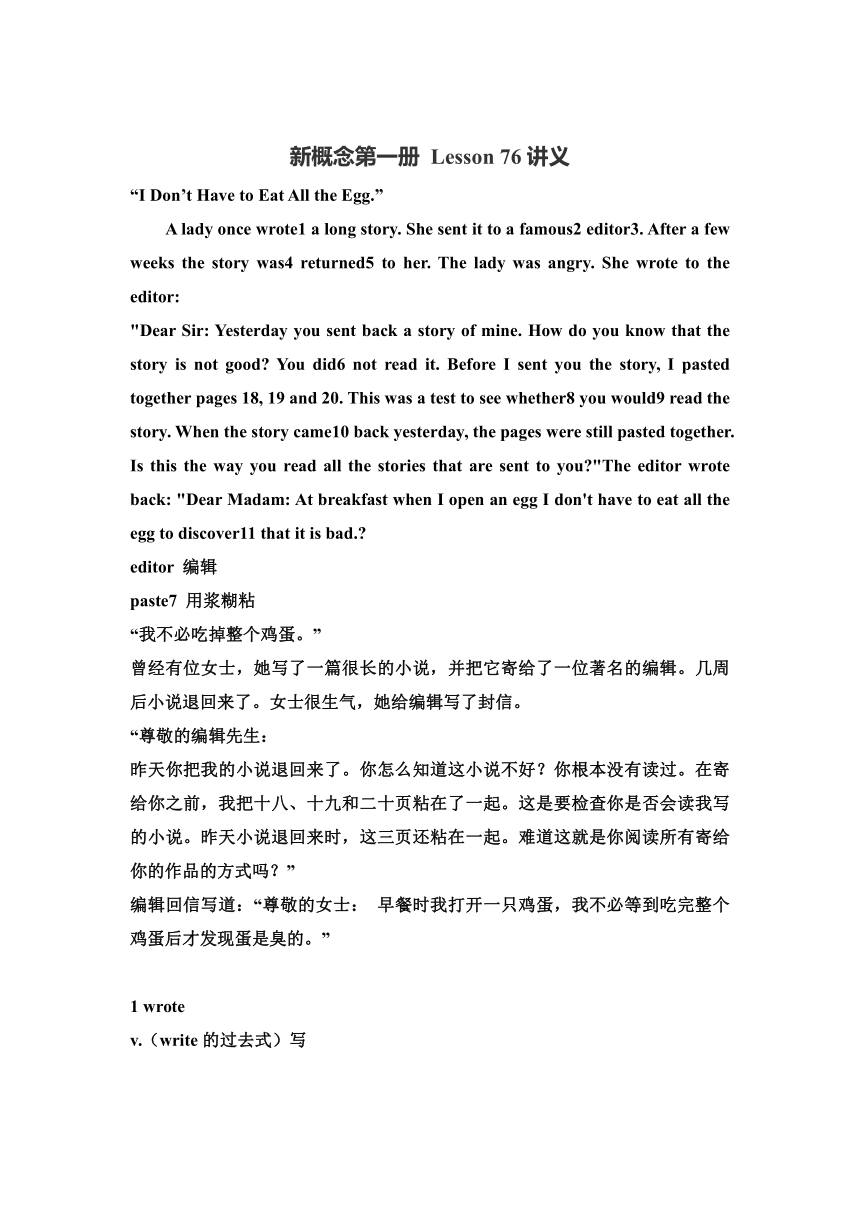 新概念第一册 Lesson 76 讲义

“I Don’t Have to Eat All the Egg.”

A lady once wrote1 a long story. She sent it to a famous2 editor3. After a few weeks the story was4 returned5 to her. The lady was angry. She wrote to the editor:

"Dear Sir: Yesterday you sent back a story of mine. How do you know that the story is not good? You did6 not read it. Before I sent you the story, I pasted together pages 18, 19 and 20. This was a test to see whether8 you would9 read the story. When the story came10 back yesterday, the pages were still pasted together. Is this the way you read all the stories that are sent to you?"The editor wrote back: "Dear Madam: At breakfast when I open an egg I don't have to eat all the egg to discover11 that it is bad.?

editor 编辑

paste7 用浆糊粘

“我不必吃掉整个鸡蛋。”

曾经有位女士，她写了一篇很长的小说，并把它寄给了一位著名的编辑。几周后小说退回来了。女士很生气，她给编辑写了封信。

“尊敬的编辑先生：

昨天你把我的小说退回来了。你怎么知道这小说不好？你根本没有读过。在寄给你之前，我把十八、十九和二十页粘在了一起。这是要检查你是否会读我写的小说。昨天小说退回来时，这三页还粘在一起。难道这就是你阅读所有寄给你的作品的方式吗？”

编辑回信写道：“尊敬的女士： 早餐时我打开一只鸡蛋，我不必等到吃完整个鸡蛋后才发现蛋是臭的。”

1 wrote

v.（write 的过去式）写